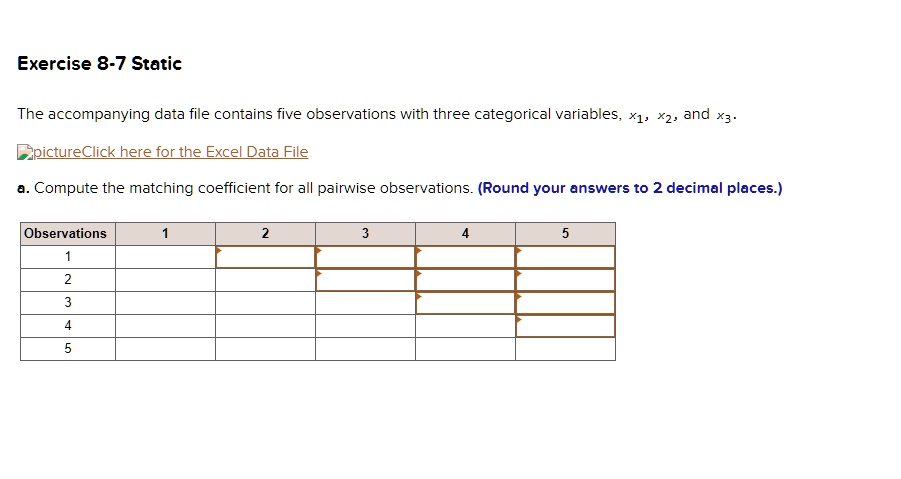 Exercise 8-7 Static

The accompanying data file contains five observations with three categorical variables, $x_1$, $x_2$, and $x_3$.

pictureClick here for the Excel Data File

a. Compute the matching coefficient for all pairwise observations. (Round your answers to 2 decimal places.)

| Observations | 1 | 2 | 3 | 4 | 5 |
|---|---|---|---|---|---|
| 1 | | | | | |
| 2 | | | | | |
| 3 | | | | | |
| 4 | | | | | |
| 5 | | | | | |